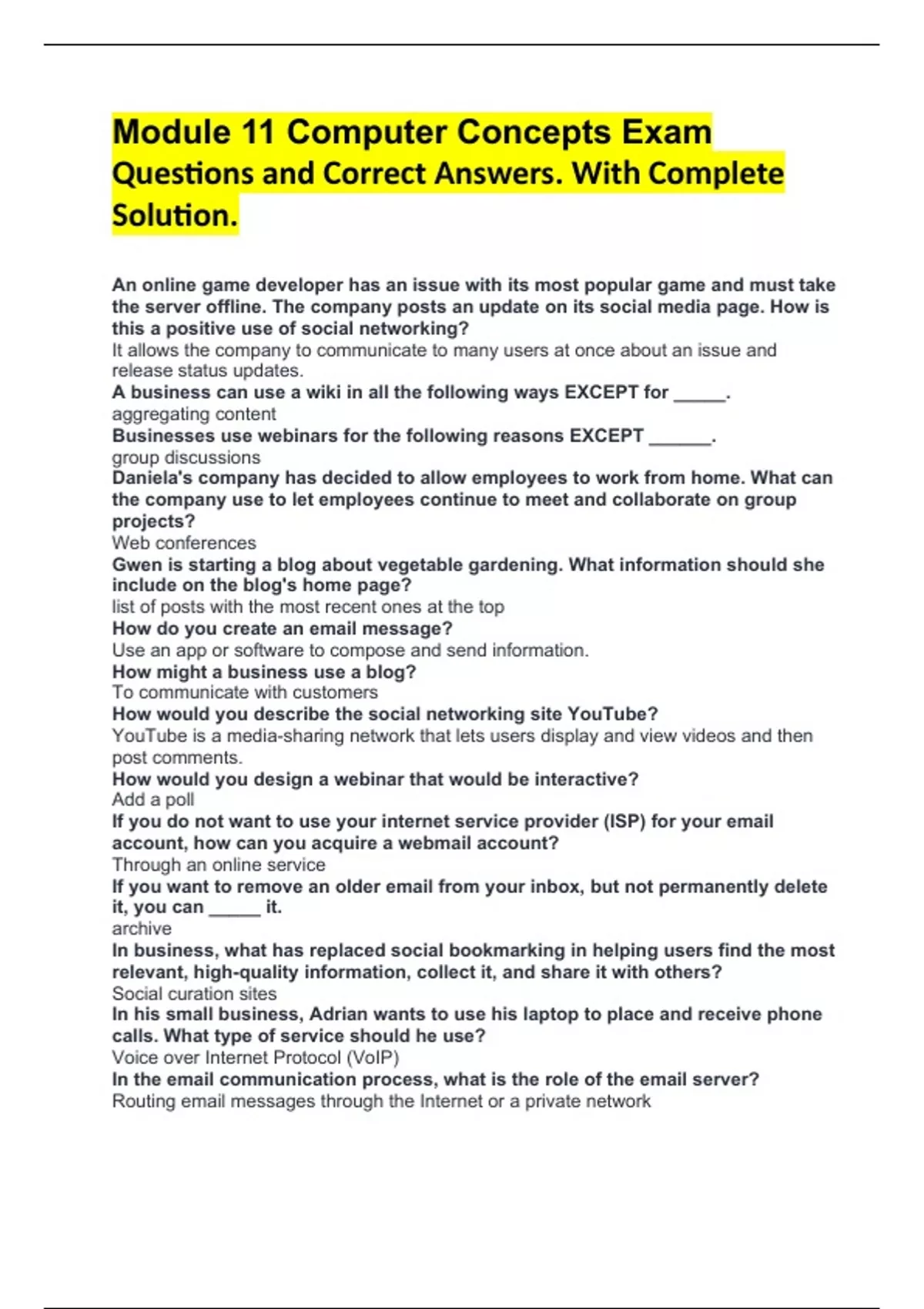 Module 11 Computer Concepts Exam Questions and Correct Answers. With Complete Solution.

An online game developer has an issue with its most popular game and must take the server offline. The company posts an update on its social media page. How is this a positive use of social networking?
It allows the company to communicate to many users at once about an issue and release status updates.
A business can use a wiki in all the following ways EXCEPT for _____.
aggregating content
Businesses use webinars for the following reasons EXCEPT ______.
group discussions
Daniela's company has decided to allow employees to work from home. What can the company use to let employees continue to meet and collaborate on group projects?
Web conferences
Gwen is starting a blog about vegetable gardening. What information should she include on the blog's home page?
list of posts with the most recent ones at the top
How do you create an email message?
Use an app or software to compose and send information.
How might a business use a blog?
To communicate with customers
How would you describe the social networking site YouTube?
YouTube is a media-sharing network that lets users display and view videos and then post comments.
How would you design a webinar that would be interactive?
Add a poll
If you do not want to use your internet service provider (ISP) for your email account, how can you acquire a webmail account?
Through an online service
If you want to remove an older email from your inbox, but not permanently delete it, you can _____ it.
archive
In business, what has replaced social bookmarking in helping users find the most relevant, high-quality information, collect it, and share it with others?
Social curation sites
In his small business, Adrian wants to use his laptop to place and receive phone calls. What type of service should he use?
Voice over Internet Protocol (VoIP)
In the email communication process, what is the role of the email server?
Routing email messages through the Internet or a private network